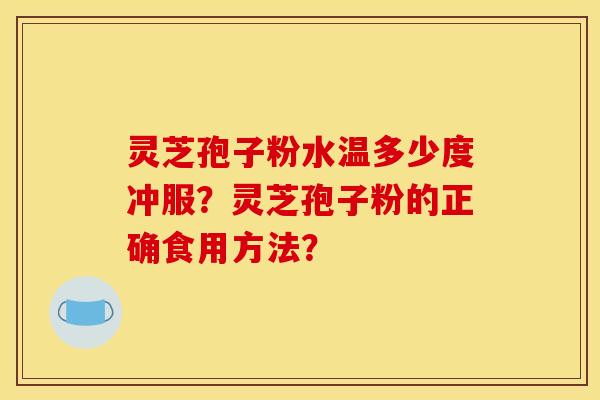 灵芝孢子粉水温多少度冲服？灵芝孢子粉的正确食用方法？